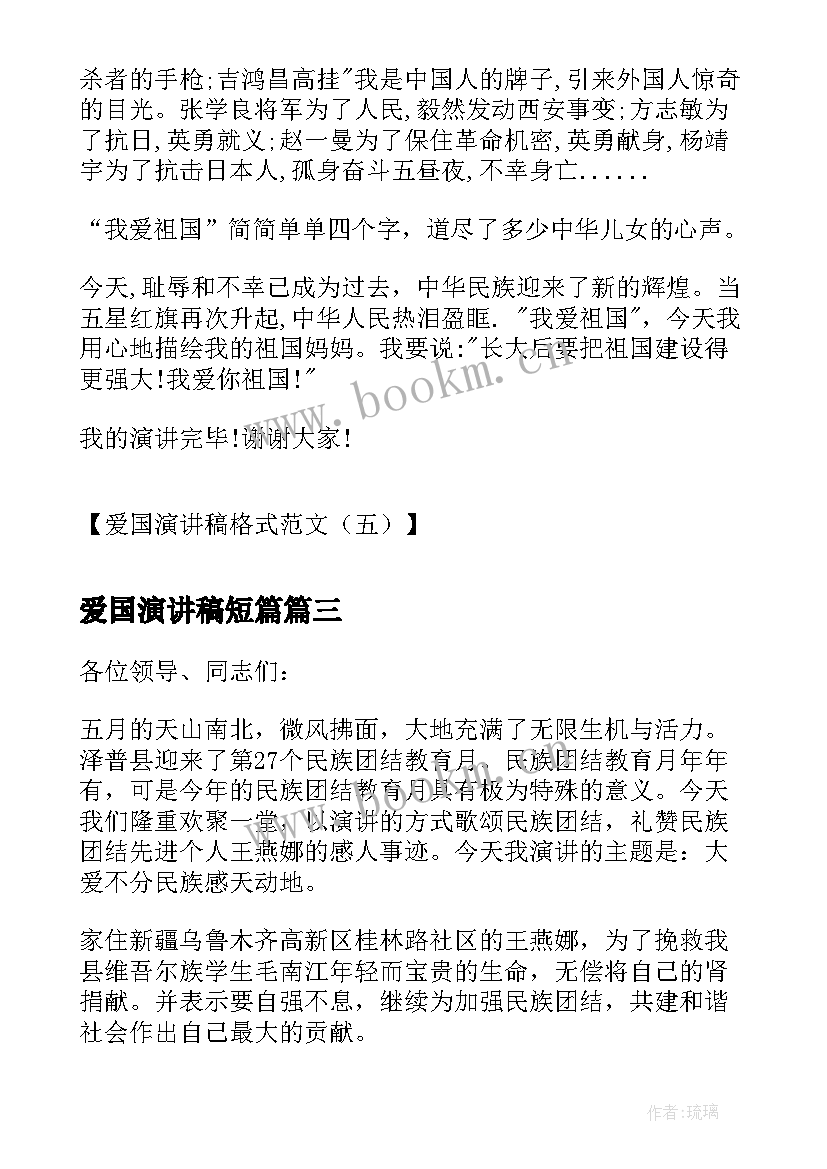 杀者的手枪;吉鸿昌高挂"我是中国人的牌子,引来外国人惊奇的目光。张学良将军为了人民,毅然发动西安事变;方志敏为了抗日,英勇就义;赵一曼为了保住革命机密,英勇献身,杨靖宇为了抗击日本人,孤身奋斗五昼夜,不幸身亡......

“我爱祖国”简简单单四个字，道尽了多少中华儿女的心声。

今天,耻辱和不幸已成为过去，中华民族迎来了新的辉煌。当五星红旗再次升起,中华人民热泪盈眶. "我爱祖国"，今天我用心地描绘我的祖国妈妈。我要说:"长大后要把祖国建设得更强大!我爱你祖国!"

我的演讲完毕!谢谢大家!

【爱国演讲稿格式范文（五）】

爱国演讲稿短篇篇三

各位领导、同志们：

五月的天山南北，微风拂面，大地充满了无限生机与活力。泽普县迎来了第27个民族团结教育月。民族团结教育月年年有，可是今年的民族团结教育月具有极为特殊的意义。今天我们隆重欢聚一堂，以演讲的方式歌颂民族团结，礼赞民族团结先进个人王燕娜的感人事迹。今天我演讲的主题是：大爱不分民族感天动地。

家住新疆乌鲁木齐高新区桂林路社区的王燕娜，为了挽救我县维吾尔族学生毛南江年轻而宝贵的生命，无偿将自己的肾捐献。并表示要自强不息，继续为加强民族团结，共建和谐社会作出自己最大的贡献。

www.bookm.cn

作者:琉璃